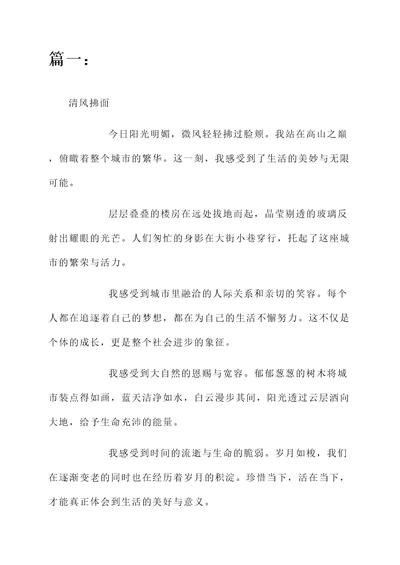 篇一：

清风拂面

今日阳光明媚，微风轻轻拂过脸颊。我站在高山之巅，俯瞰着整个城市的繁华。这一刻，我感受到了生活的美妙与无限可能。

层层叠叠的楼房在远处拔地而起，晶莹剔透的玻璃反射出耀眼的光芒。人们匆忙的身影在大街小巷穿行，托起了这座城市的繁荣与活力。

我感受到城市里融洽的人际关系和亲切的笑容。每个人都在追逐着自己的梦想，都在为自己的生活不懈努力。这不仅是个体的成长，更是整个社会进步的象征。

我感受到大自然的恩赐与宽容。郁郁葱葱的树木将城市装点得如画，蓝天洁净如水，白云漫步其间，阳光透过云层洒向大地，给予生命充沛的能量。

我感受到时间的流逝与生命的脆弱。岁月如梭，我们在逐渐变老的同时也在经历着岁月的积淀。珍惜当下，活在当下，才能真正体会到生活的美好与意义。